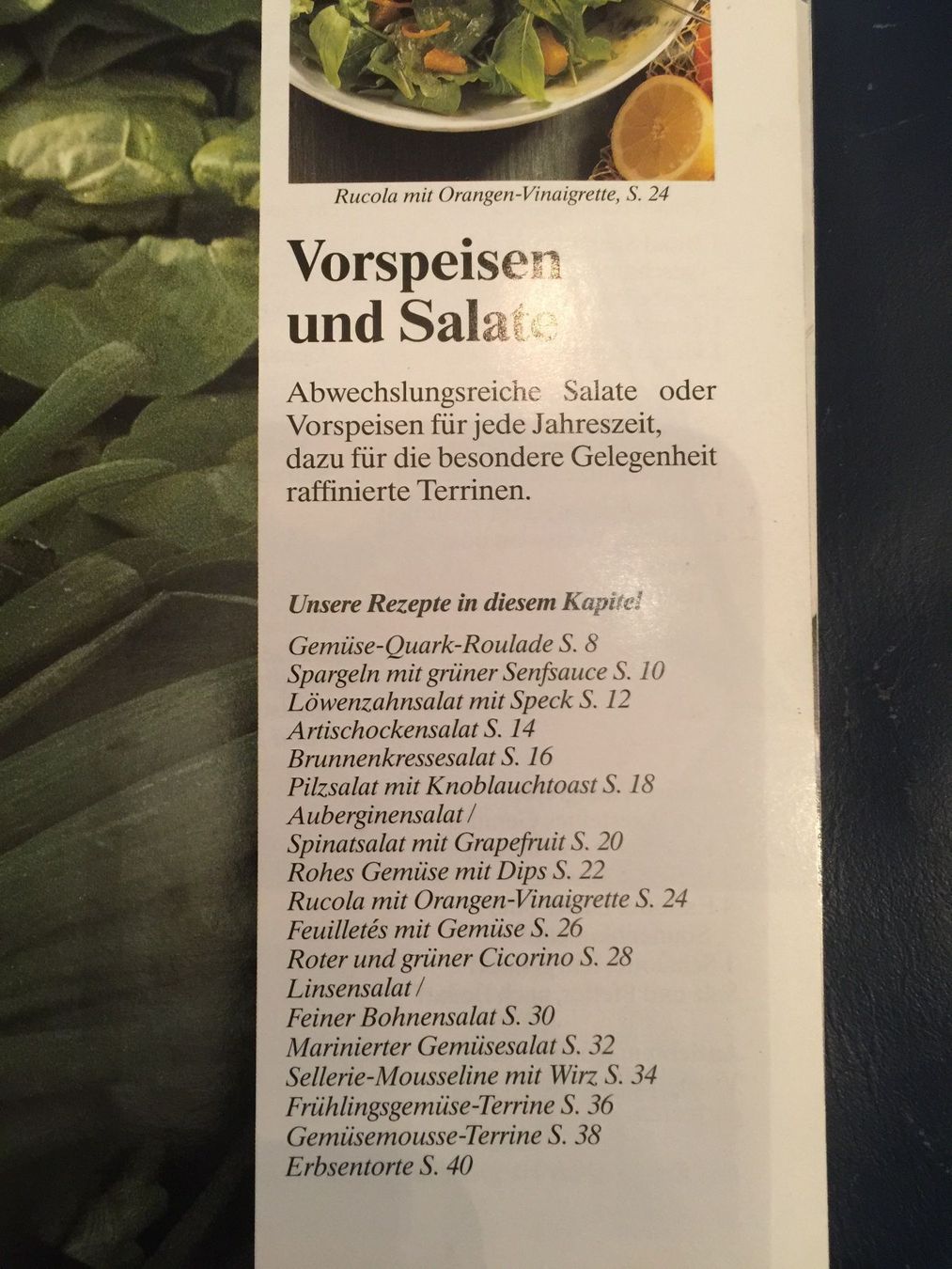 Rucola mit Orangen-Vinaigrette, S. 24

Vorspeisen und Salate

Abwechslungsreiche Salate oder Vorspeisen für jede Jahreszeit, dazu für die besondere Gelegenheit raffinierte Terrinen.

Unsere Rezepte in diesem Kapitel

Gemüse-Quark-Roulade S. 8
Spargeln mit grüner Senfsauce S. 10
Löwenzahnsalat mit Speck S. 12
Artischockensalat S. 14
Brunnenkressesalat S. 16
Pilzsalat mit Knoblauchtoast S. 18
Auberginensalat /
Spinatsalat mit Grapefruit S. 20
Rohes Gemüse mit Dips S. 22
Rucola mit Orangen-Vinaigrette S. 24
Feuilletés mit Gemüse S. 26
Roter und grüner Cicorino S. 28
Linsensalat /
Feiner Bohnensalat S. 30
Marinierter Gemüsesalat S. 32
Sellerie-Mousseline mit Wirz S. 34
Frühlingsgemüse-Terrine S. 36
Gemüsemousse-Terrine S. 38
Erbsentorte S. 40